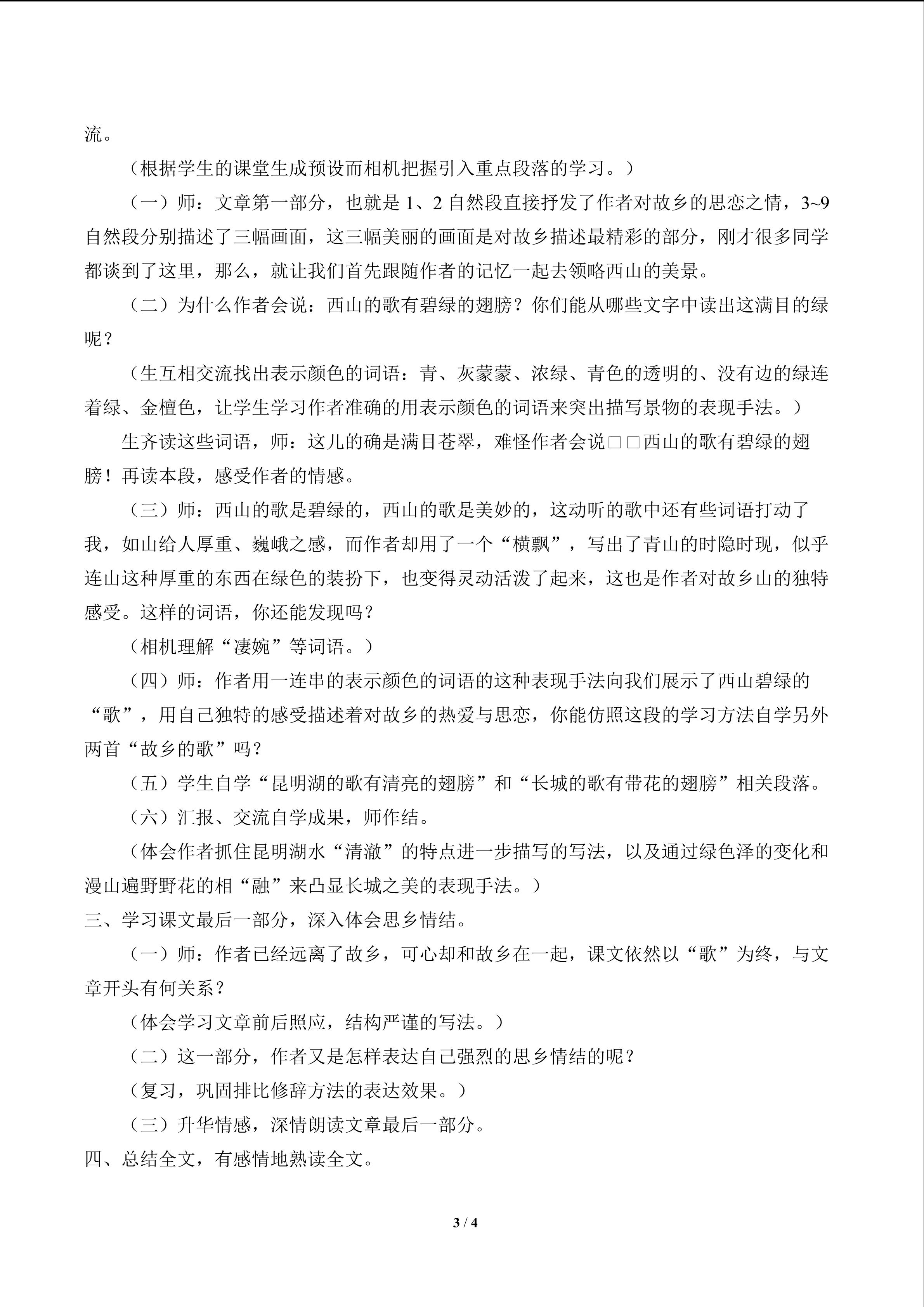 流。

（根据学生的课堂生成预设而相机把握引入重点段落的学习。）

（一）师：文章第一部分，也就是 1、2 自然段直接抒发了作者对故乡的思恋之情，3~9 自然段分别描述了三幅画面，这三幅美丽的画面是对故乡描述最精彩的部分，刚才很多同学都谈到了这里，那么，就让我们首先跟随作者的记忆一起去领略西山的美景。

（二）为什么作者会说：西山的歌有碧绿的翅膀？你们能从哪些文字中读出这满目的绿呢？

（生互相交流找出表示颜色的词语：青、灰蒙蒙、浓绿、青色的透明的、没有边的绿连着绿、金檀色，让学生学习作者准确的用表示颜色的词语来突出描写景物的表现手法。）

生齐读这些词语，师：这儿的确是满目苍翠，难怪作者会说□□西山的歌有碧绿的翅膀！再读本段，感受作者的情感。

（三）师：西山的歌是碧绿的，西山的歌是美妙的，这动听的歌中还有些词语打动了我，如山给人厚重、巍峨之感，而作者却用了一个“横飘”，写出了青山的时隐时现，似乎连山这种厚重的东西在绿色的装扮下，也变得灵动活泼了起来，这也是作者对故乡山的独特感受。这样的词语，你还能发现吗？

（相机理解“凄婉”等词语。）

（四）师：作者用一连串的表示颜色的词语的这种表现手法向我们展示了西山碧绿的“歌”，用自己独特的感受描述着对故乡的热爱与思恋，你能仿照这段的学习方法自学另外两首“故乡的歌”吗？

（五）学生自学“昆明湖的歌有清亮的翅膀”和“长城的歌有带花的翅膀”相关段落。

（六）汇报、交流自学成果，师作结。

（体会作者抓住昆明湖水“清澈”的特点进一步描写的写法，以及通过绿色泽的变化和漫山遍野野花的相“融”来凸显长城之美的表现手法。）

三、学习课文最后一部分，深入体会思乡情结。

（一）师：作者已经远离了故乡，可心却和故乡在一起，课文依然以“歌”为终，与文章开头有何关系？

（体会学习文章前后照应，结构严谨的写法。）

（二）这一部分，作者又是怎样表达自己强烈的思乡情结的呢？

（复习，巩固排比修辞方法的表达效果。）

（三）升华情感，深情朗读文章最后一部分。

四、总结全文，有感情地熟读全文。

3 / 4